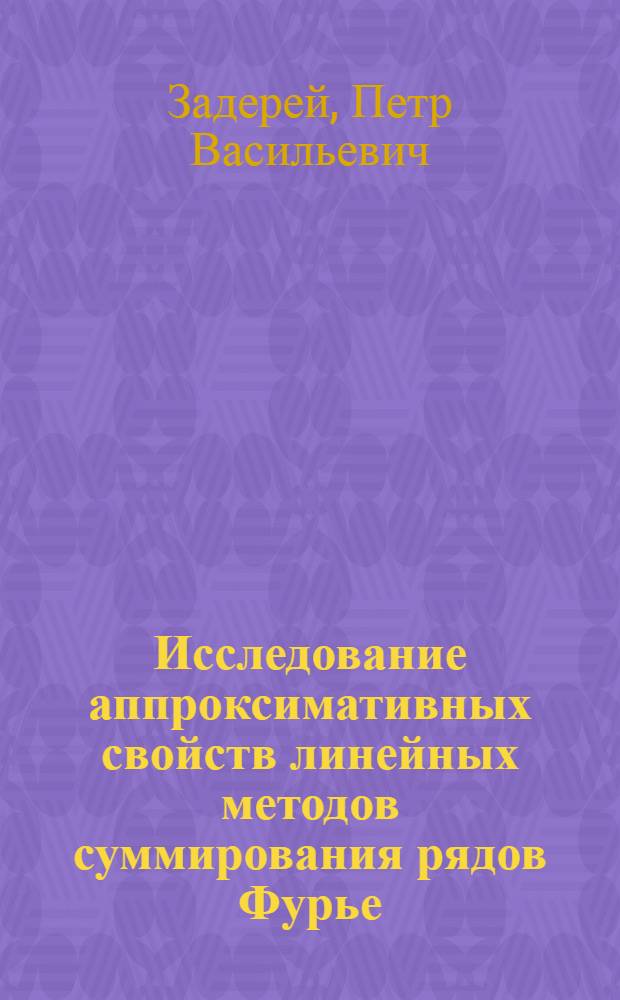 Задерей, Петр Васильевич

Исследование аппроксимативных свойств линейных методов суммирования рядов Фурье